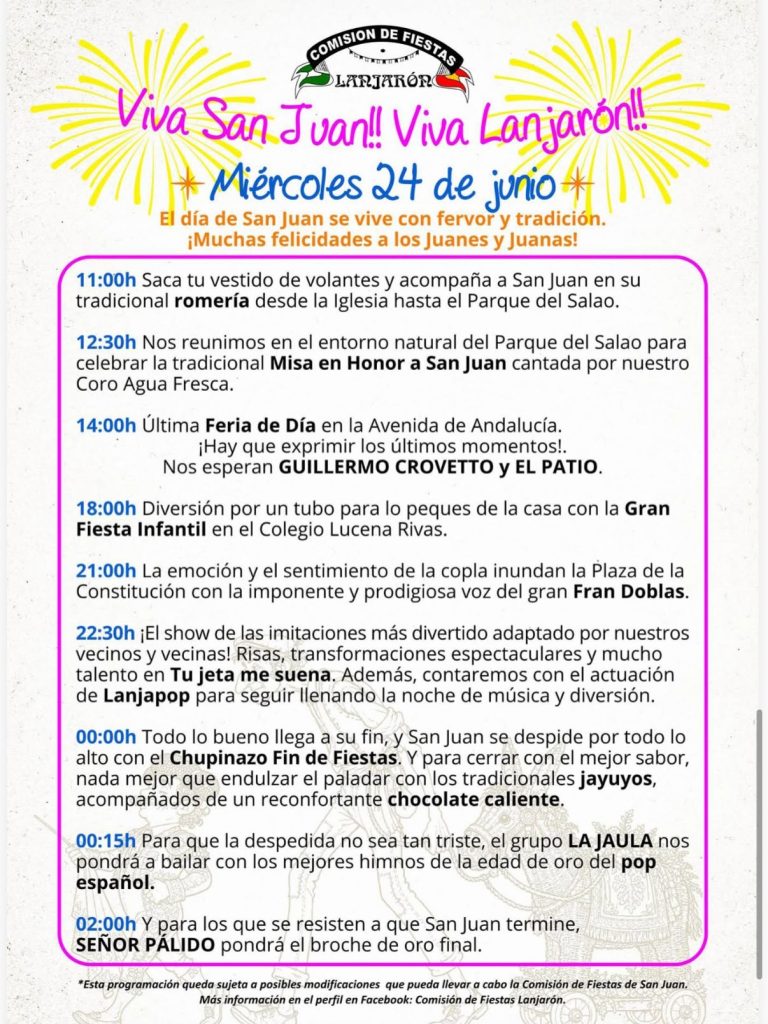 COMISION DE FIESTAS
LANJARÓN

Viva San Juan!! Viva Lanjarón!!

Miércoles 24 de junio

El día de San Juan se vive con fervor y tradición.
¡Muchas felicidades a los Juanes y Juanas!

11:00h Saca tu vestido de volantes y acompaña a San Juan en su tradicional romería desde la Iglesia hasta el Parque del Salao.

12:30h Nos reunimos en el entorno natural del Parque del Salao para celebrar la tradicional Misa en Honor a San Juan cantada por nuestro Coro Agua Fresca.

14:00h Última Feria de Día en la Avenida de Andalucía.
¡Hay que exprimir los últimos momentos!.
Nos esperan GUILLERMO CROVETTO y EL PATIO.

18:00h Diversión por un tubo para lo peques de la casa con la Gran Fiesta Infantil en el Colegio Lucena Rivas.

21:00h La emoción y el sentimiento de la copla inundan la Plaza de la Constitución con la imponente y prodigiosa voz del gran Fran Doblas.

22:30h ¡El show de las imitaciones más divertido adaptado por nuestros vecinos y vecinas! Risas, transformaciones espectaculares y mucho talento en Tu jeta me suena. Además, contaremos con el actuación de Lanjapop para seguir llenando la noche de música y diversión.

00:00h Todo lo bueno llega a su fin, y San Juan se despide por todo lo alto con el Chupinazo Fin de Fiestas. Y para cerrar con el mejor sabor, nada mejor que endulzar el paladar con los tradicionales jayuyos, acompañados de un reconfortante chocolate caliente.

00:15h Para que la despedida no sea tan triste, el grupo LA JAULA nos pondrá a bailar con los mejores himnos de la edad de oro del pop español.

02:00h Y para los que se resisten a que San Juan termine, SEÑOR PÁLIDO pondrá el broche de oro final.

*Esta programación queda sujeta a posibles modificaciones que pueda llevar a cabo la Comisión de Fiestas de San Juan.
Más información en el perfil en Facebook: Comisión de Fiestas Lanjarón.